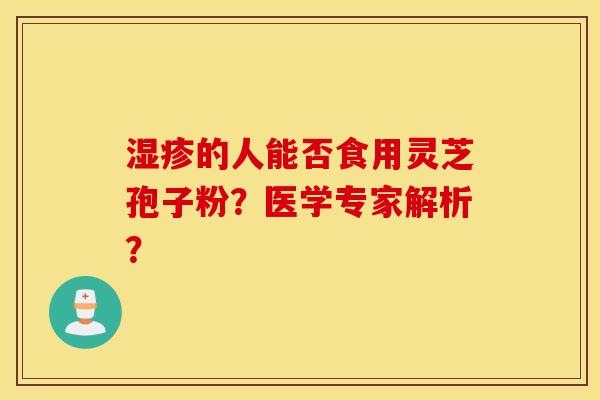 湿疹的人能否食用灵芝孢子粉？医学专家解析？